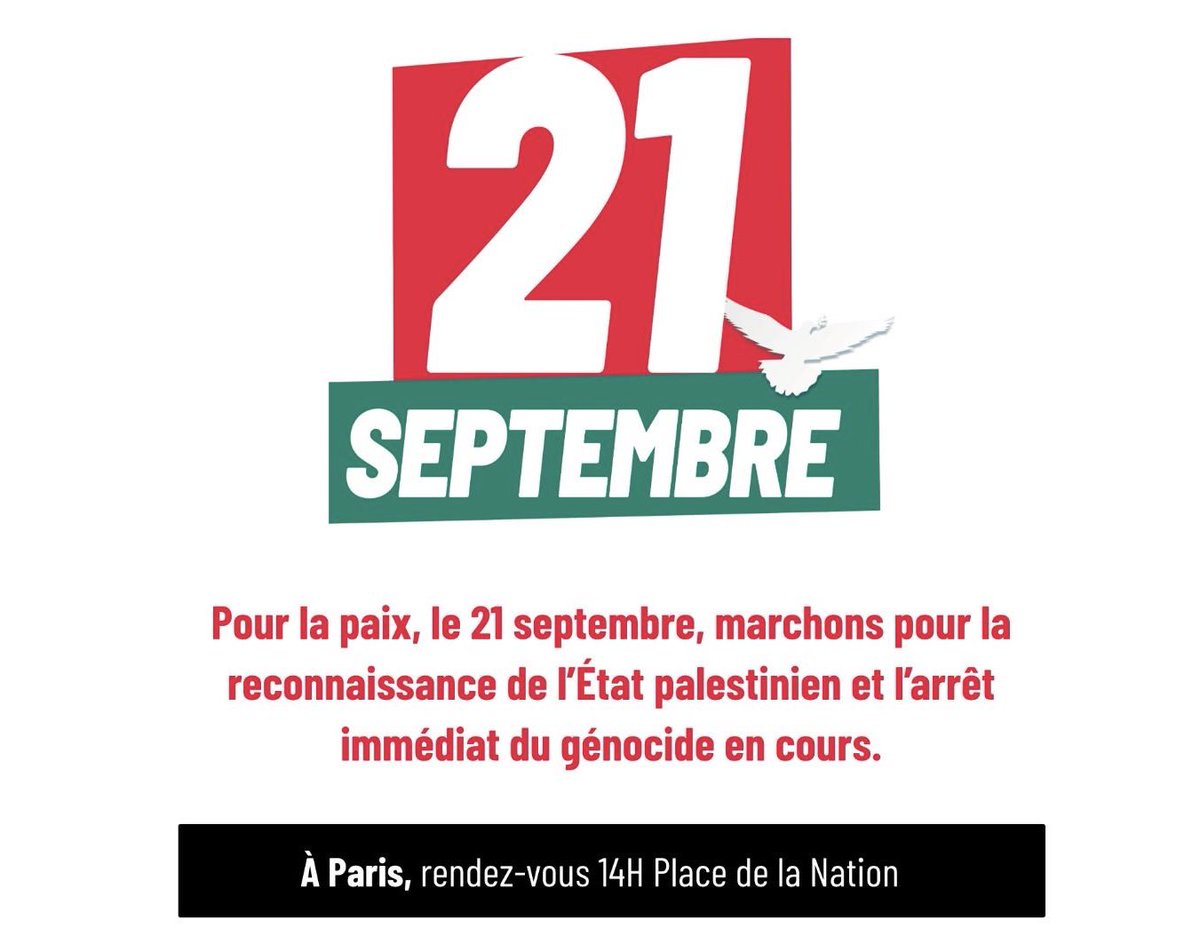 21
SEPTEMBRE

Pour la paix, le 21 septembre, marchons pour la reconnaissance de l'État palestinien et l'arrêt immédiat du génocide en cours.

À Paris, rendez-vous 14H Place de la Nation